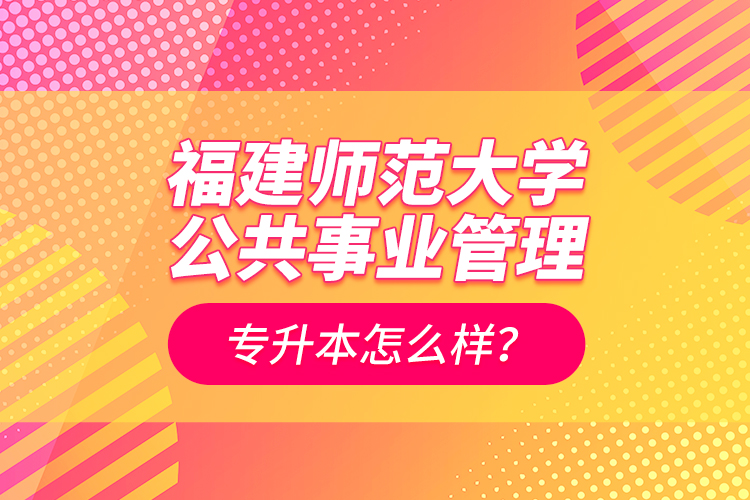 福建师范大学
公共事业管理

专升本怎么样？